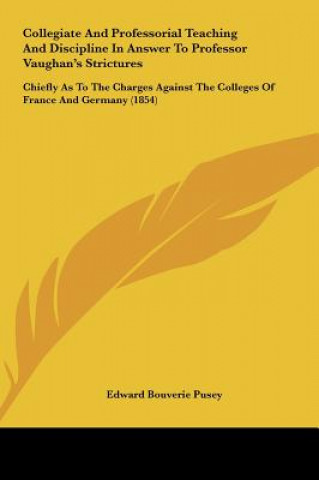 Collegiate And Professorial Teaching And Discipline In Answer To Professor Vaughan's Strictures

Chiefly As To The Charges Against The Colleges Of France And Germany (1854)

Edward Bouverie Pusey